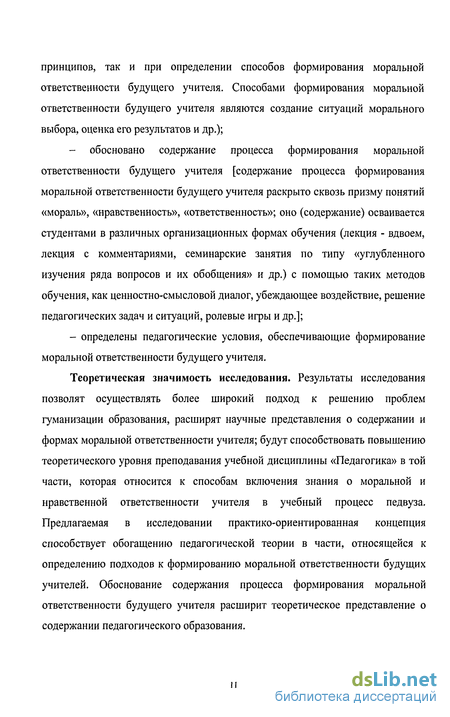 принципов, так и при определении способов формирования моральной ответственности будущего учителя. Способами формирования моральной ответственности будущего учителя являются создание ситуаций морального выбора, оценка его результатов и др.);

– обосновано содержание процесса формирования моральной ответственности будущего учителя [содержание процесса формирования моральной ответственности будущего учителя раскрыто сквозь призму понятий «мораль», «нравственность», «ответственность»; оно (содержание) осваивается студентами в различных организационных формах обучения (лекция - вдвоем, лекция с комментариями, семинарские занятия по типу «углубленного изучения ряда вопросов и их обобщения» и др.) с помощью таких методов обучения, как ценностно-смысловой диалог, убеждающее воздействие, решение педагогических задач и ситуаций, ролевые игры и др.];

– определены педагогические условия, обеспечивающие формирование моральной ответственности будущего учителя.

Теоретическая значимость исследования. Результаты исследования позволят осуществлять более широкий подход к решению проблем гуманизации образования, расширят научные представления о содержании и формах моральной ответственности учителя; будут способствовать повышению теоретического уровня преподавания учебной дисциплины «Педагогика» в той части, которая относится к способам включения знания о моральной и нравственной ответственности учителя в учебный процесс педвуза. Предлагаемая в исследовании практико-ориентированная концепция способствует обогащению педагогической теории в части, относящейся к определению подходов к формированию моральной ответственности будущих учителей. Обоснование содержания процесса формирования моральной ответственности будущего учителя расширит теоретическое представление о содержании педагогического образования.

11

dsLib.net
библиотека диссертаций